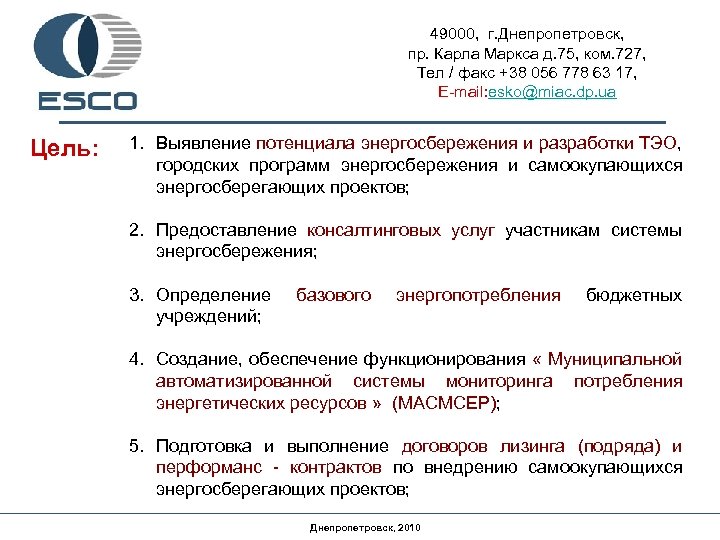 ESCO

49000, г.Днепропетровск,
пр. Карла Маркса д.75, ком.727,
Тел / факс +38 056 778 63 17,
E-mail:esko@miac.dp.ua

Цель:

1. Выявление потенциала энергосбережения и разработки ТЭО, городских программ энергосбережения и самоокупающихся энергосберегающих проектов;

2. Предоставление консалтинговых услуг участникам системы энергосбережения;

3. Определение базового энергопотребления бюджетных учреждений;

4. Создание, обеспечение функционирования « Муниципальной автоматизированной системы мониторинга потребления энергетических ресурсов » (МАСМСЕР);

5. Подготовка и выполнение договоров лизинга (подряда) и перформанс - контрактов по внедрению самоокупающихся энергосберегающих проектов;

Днепропетровск, 2010